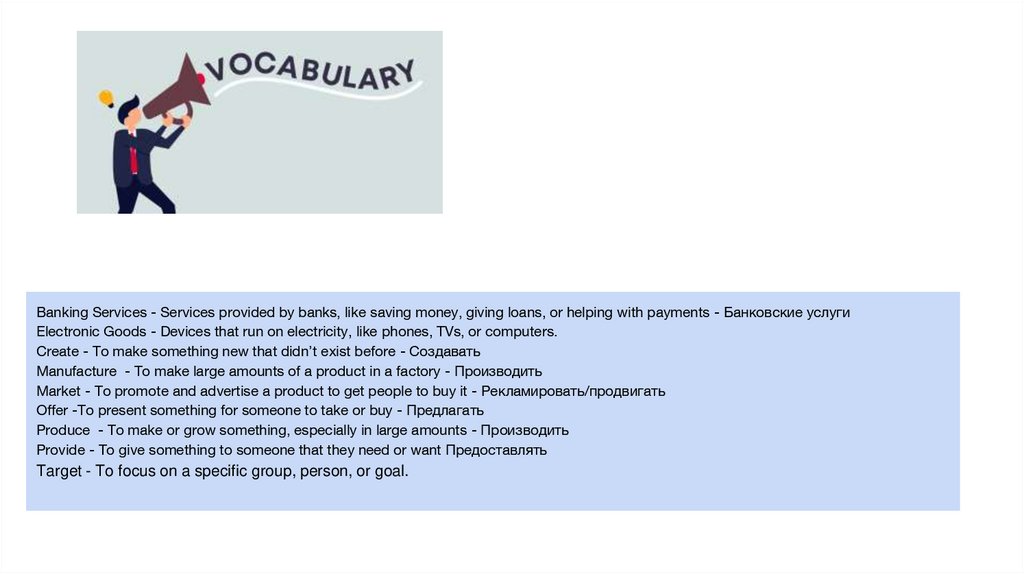 VOCABULARY

Banking Services - Services provided by banks, like saving money, giving loans, or helping with payments - Банковские услуги
Electronic Goods - Devices that run on electricity, like phones, TVs, or computers.
Create - To make something new that didn't exist before - Создавать
Manufacture - To make large amounts of a product in a factory - Производить
Market - To promote and advertise a product to get people to buy it - Рекламировать/продвигать
Offer -To present something for someone to take or buy - Предлагать
Produce - To make or grow something, especially in large amounts - Производить
Provide - To give something to someone that they need or want Предоставлять
Target - To focus on a specific group, person, or goal.